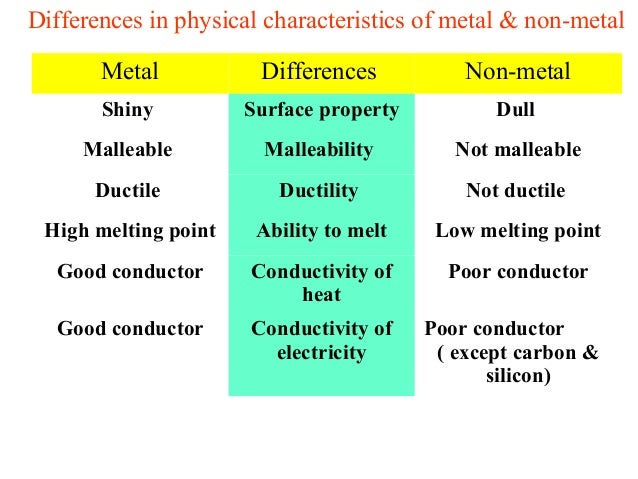 Differences in physical characteristics of metal & non-metal

| Metal | Differences | Non-metal |
|---|---|---|
| Shiny | Surface property | Dull |
| Malleable | Malleability | Not malleable |
| Ductile | Ductility | Not ductile |
| High melting point | Ability to melt | Low melting point |
| Good conductor | Conductivity of heat | Poor conductor |
| Good conductor | Conductivity of electricity | Poor conductor ( except carbon & silicon) |